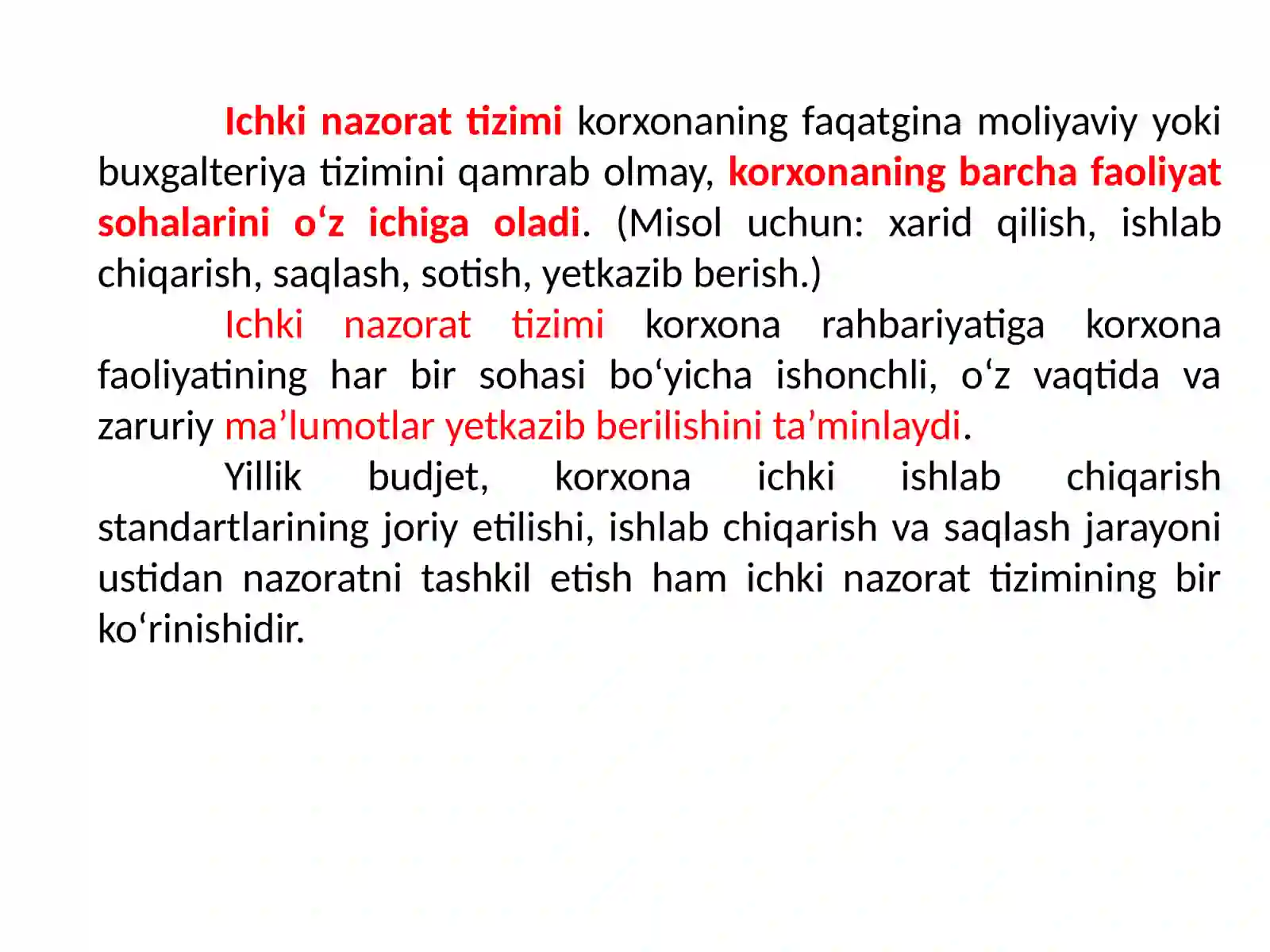 Ichki nazorat tizimi korxonaning faqatgina moliyaviy yoki buxgalteriya tizimini qamrab olmay, korxonaning barcha faoliyat sohalarini o‘z ichiga oladi. (Misol uchun: xarid qilish, ishlab chiqarish, saqlash, sotish, yetkazib berish.)

Ichki nazorat tizimi korxona rahbariyatiga korxona faoliyatining har bir sohasi bo‘yicha ishonchli, o‘z vaqtida va zaruriy ma’lumotlar yetkazib berilishini ta’minlaydi.

Yillik budjet, korxona ichki ishlab chiqarish standartlarining joriy etilishi, ishlab chiqarish va saqlash jarayoni ustidan nazoratni tashkil etish ham ichki nazorat tizimining bir ko‘rinishidir.